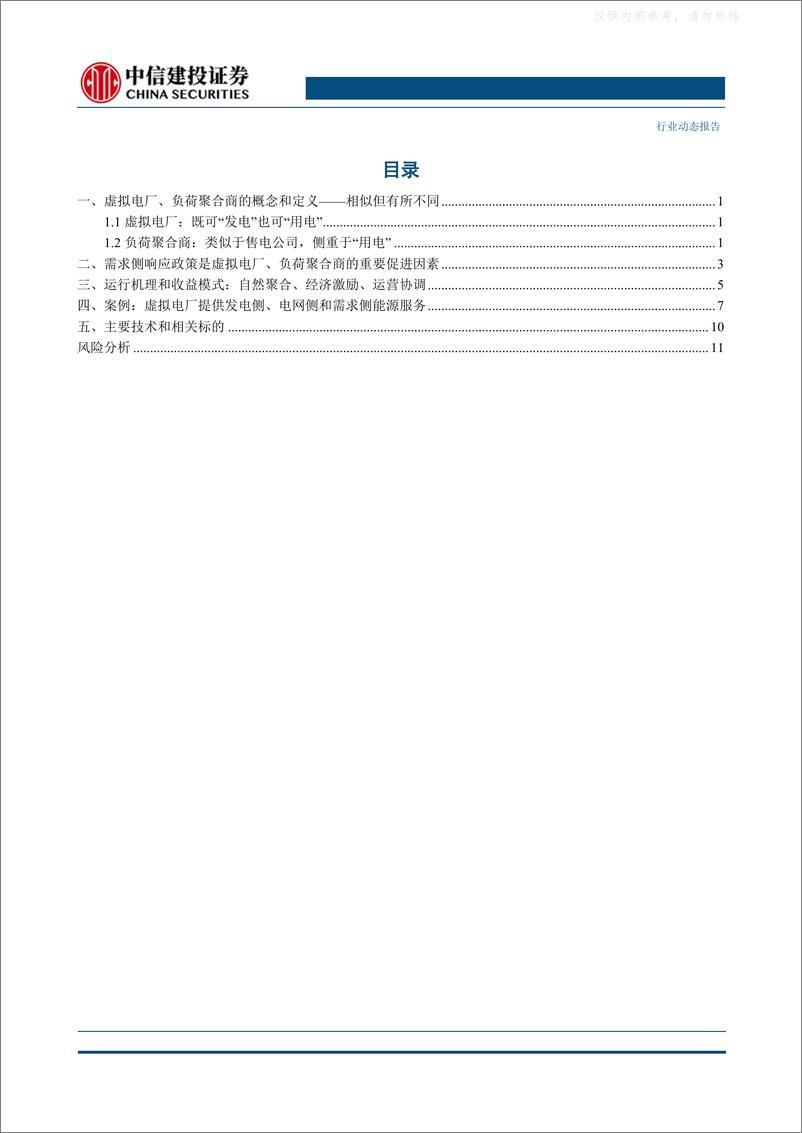 仅供内部参考，请勿外传

中信建投证券
CHINA SECURITIES

行业动态报告

目录

一、虚拟电厂、负荷聚合商的概念和定义——相似但有所不同 ........ 1
1.1 虚拟电厂：既可“发电”也可“用电” ........ 1
1.2 负荷聚合商：类似于售电公司，侧重于“用电” ........ 1
二、需求侧响应政策是虚拟电厂、负荷聚合商的重要促进因素 ........ 3
三、运行机理和收益模式：自然聚合、经济激励、运营协调 ........ 5
四、案例：虚拟电厂提供发电侧、电网侧和需求侧能源服务 ........ 7
五、主要技术和相关标的 ........ 10
风险分析 ........ 11